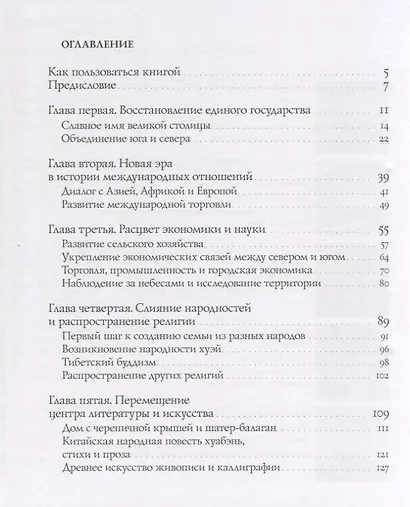 ОГЛАВЛЕНИЕ

Как пользоваться книгой 5
Предисловие 7

Глава первая. Восстановление единого государства 11
Славное имя великой столицы 14
Объединение юга и севера 22

Глава вторая. Новая эра в истории международных отношений 39
Диалог с Азией, Африкой и Европой 41
Развитие международной торговли 49

Глава третья. Расцвет экономики и науки 55
Развитие сельского хозяйства 57
Укрепление экономических связей между севером и югом 64
Торговля, промышленность и городская экономика 70
Наблюдение за небесами и исследование территории 80

Глава четвертая. Слияние народностей и распространение религии 89
Первый шаг к созданию семьи из разных народов 91
Возникновение народности хуэй 96
Тибетский буддизм 98
Распространение других религий 102

Глава пятая. Перемещение центра литературы и искусства 109
Дом с черепичной крышей и шатер-балаган 111
Китайская народная повесть хуабэнь, стихи и проза 121
Древнее искусство живописи и каллиграфии 127